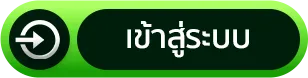 เข้าสู่ระบบ